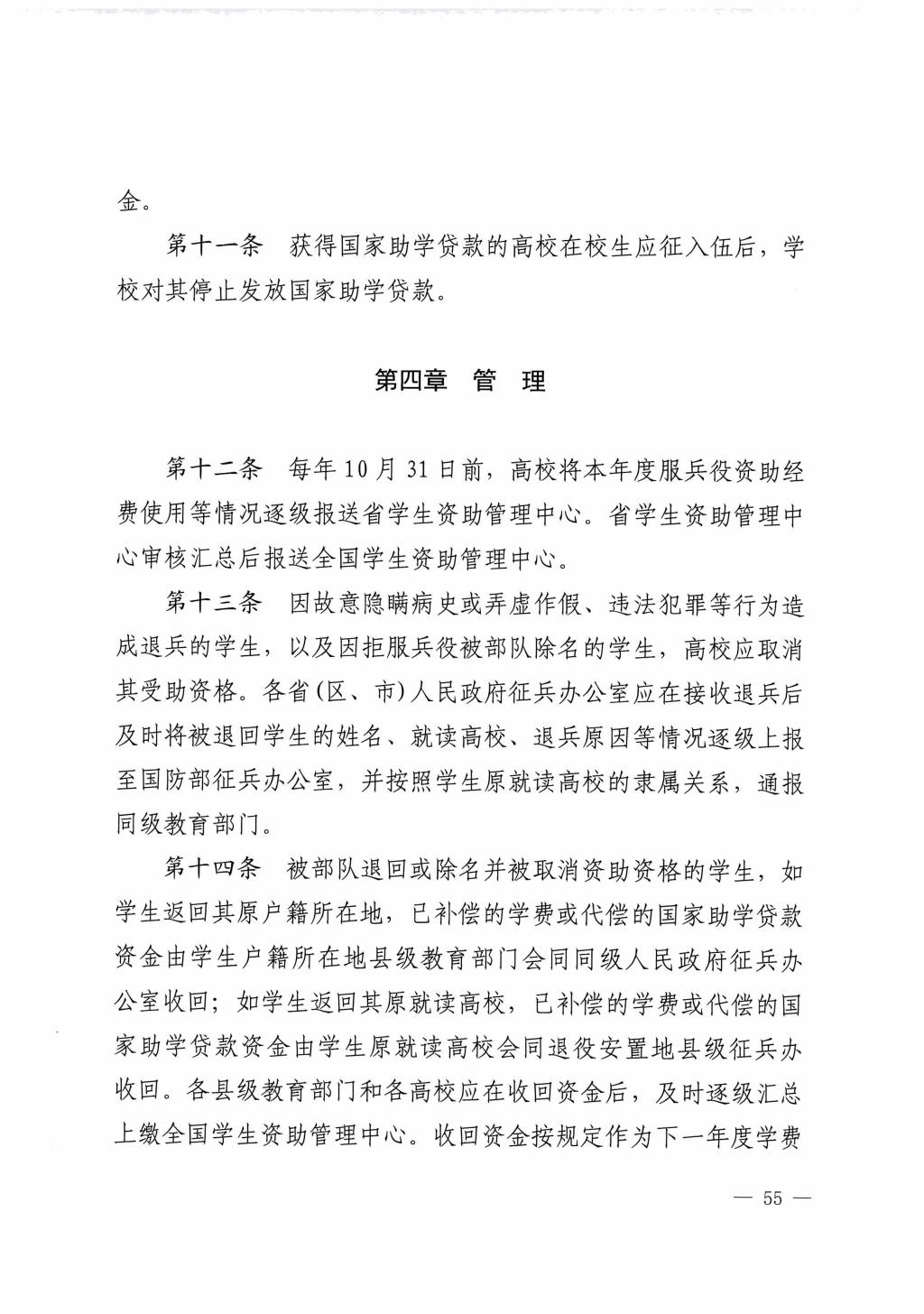 金。

第十一条　获得国家助学贷款的高校在校生应征入伍后，学校对其停止发放国家助学贷款。

第四章　管　理

第十二条　每年10月31日前，高校将本年度服兵役资助经费使用等情况逐级报送省学生资助管理中心。省学生资助管理中心审核汇总后报送全国学生资助管理中心。

第十三条　因故意隐瞒病史或弄虚作假、违法犯罪等行为造成退兵的学生，以及因拒服兵役被部队除名的学生，高校应取消其受助资格。各省(区、市)人民政府征兵办公室应在接收退兵后及时将被退回学生的姓名、就读高校、退兵原因等情况逐级上报至国防部征兵办公室，并按照学生原就读高校的隶属关系，通报同级教育部门。

第十四条　被部队退回或除名并被取消资助资格的学生，如学生返回其原户籍所在地，已补偿的学费或代偿的国家助学贷款资金由学生户籍所在地县级教育部门会同同级人民政府征兵办公室收回；如学生返回其原就读高校，已补偿的学费或代偿的国家助学贷款资金由学生原就读高校会同退役安置地县级征兵办收回。各县级教育部门和各高校应在收回资金后，及时逐级汇总上缴全国学生资助管理中心。收回资金按规定作为下一年度学费

— 55 —